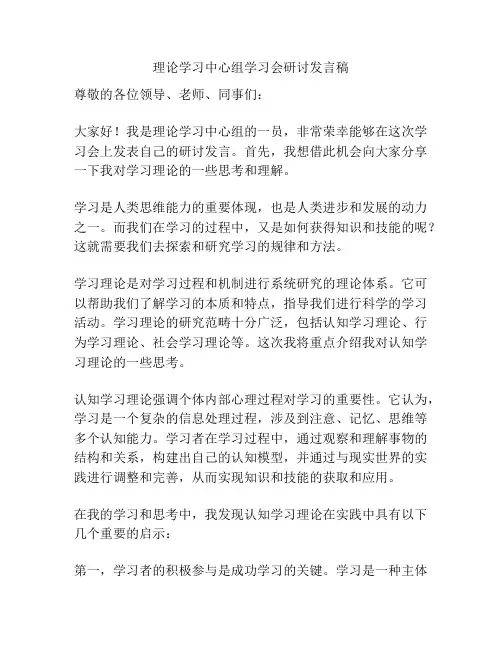 理论学习中心组学习会研讨发言稿

尊敬的各位领导、老师、同事们：

大家好！我是理论学习中心组的一员，非常荣幸能够在这次学习会上发表自己的研讨发言。首先，我想借此机会向大家分享一下我对学习理论的一些思考和理解。

学习是人类思维能力的重要体现，也是人类进步和发展的动力之一。而我们在学习的过程中，又是如何获得知识和技能的呢？这就需要我们去探索和研究学习的规律和方法。

学习理论是对学习过程和机制进行系统研究的理论体系。它可以帮助我们了解学习的本质和特点，指导我们进行科学的学习活动。学习理论的研究范畴十分广泛，包括认知学习理论、行为学习理论、社会学习理论等。这次我将重点介绍我对认知学习理论的一些思考。

认知学习理论强调个体内部心理过程对学习的重要性。它认为，学习是一个复杂的信息处理过程，涉及到注意、记忆、思维等多个认知能力。学习者在学习过程中，通过观察和理解事物的结构和关系，构建出自己的认知模型，并通过与现实世界的实践进行调整和完善，从而实现知识和技能的获取和应用。

在我的学习和思考中，我发现认知学习理论在实践中具有以下几个重要的启示：

第一，学习者的积极参与是成功学习的关键。学习是一种主体